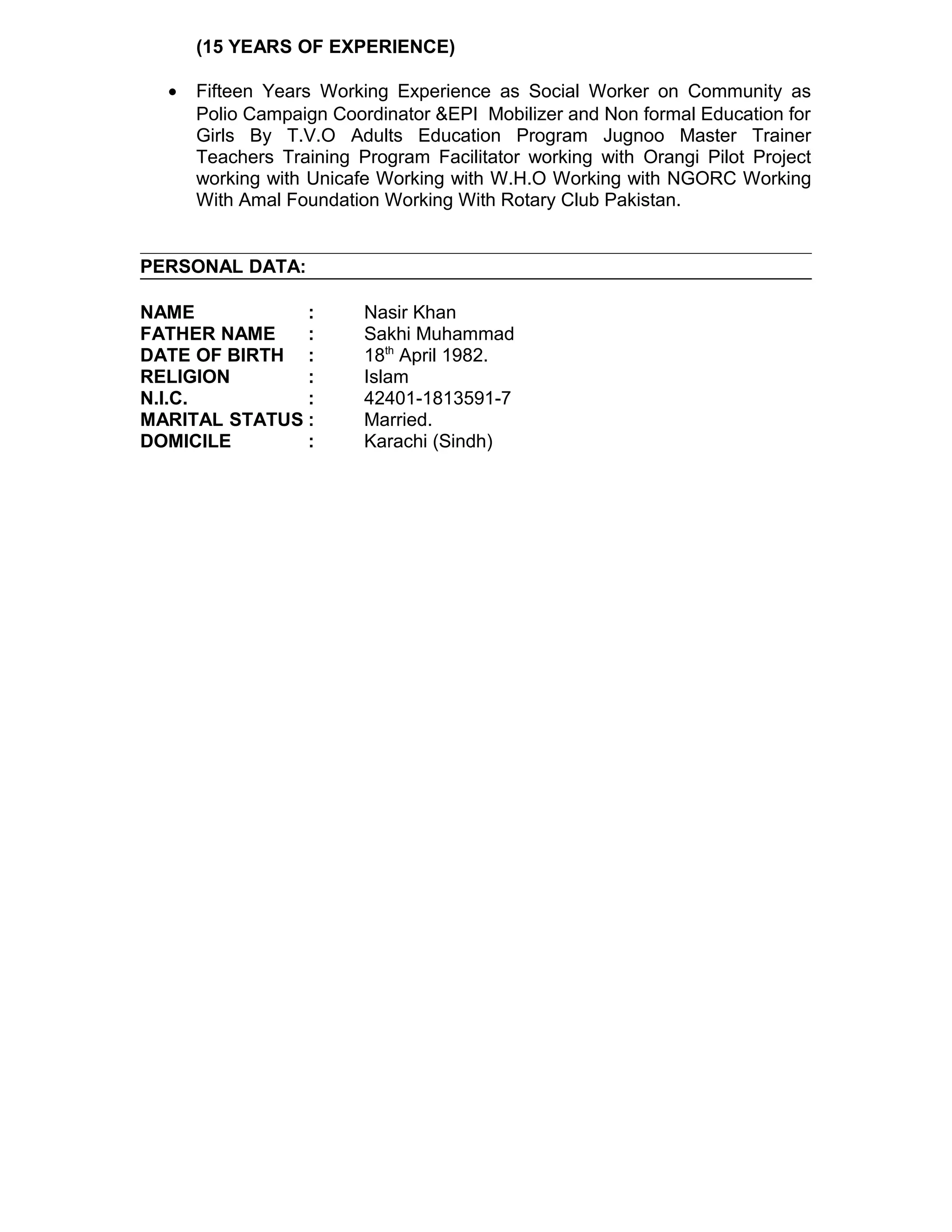 (15 YEARS OF EXPERIENCE)

• Fifteen Years Working Experience as Social Worker on Community as Polio Campaign Coordinator &EPI Mobilizer and Non formal Education for Girls By T.V.O Adults Education Program Jugnoo Master Trainer Teachers Training Program Facilitator working with Orangi Pilot Project working with Unicafe Working with W.H.O Working with NGORC Working With Amal Foundation Working With Rotary Club Pakistan.

PERSONAL DATA:

NAME : Nasir Khan
FATHER NAME : Sakhi Muhammad
DATE OF BIRTH : 18$^{th}$ April 1982.
RELIGION : Islam
N.I.C. : 42401-1813591-7
MARITAL STATUS : Married.
DOMICILE : Karachi (Sindh)